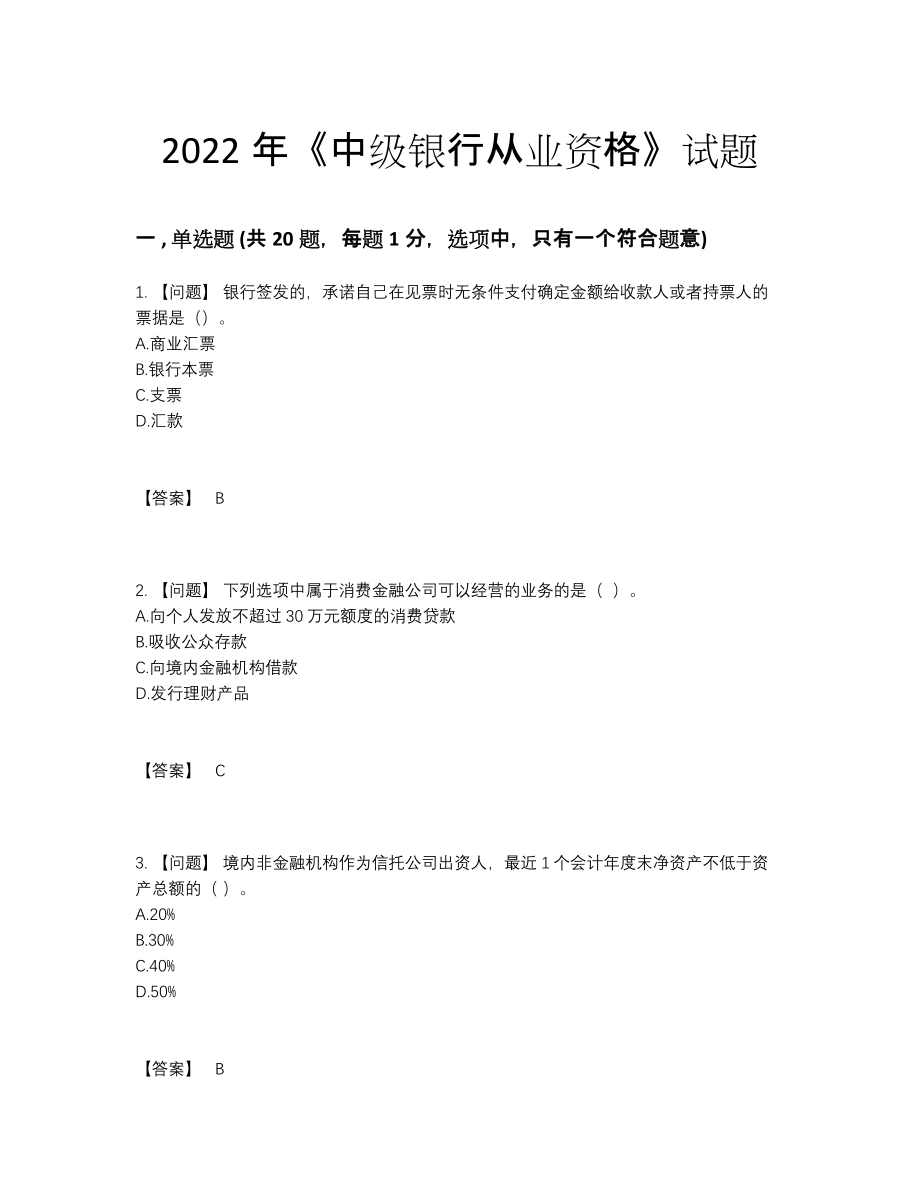 2022 年《中级银行从业资格》试题

一 , 单选题 (共 20 题，每题 1 分，选项中，只有一个符合题意)

1. 【问题】 银行签发的，承诺自己在见票时无条件支付确定金额给收款人或者持票人的票据是（）。
A.商业汇票
B.银行本票
C.支票
D.汇款

【答案】 B

2. 【问题】 下列选项中属于消费金融公司可以经营的业务的是（ ）。
A.向个人发放不超过 30 万元额度的消费贷款
B.吸收公众存款
C.向境内金融机构借款
D.发行理财产品

【答案】 C

3. 【问题】 境内非金融机构作为信托公司出资人，最近 1 个会计年度末净资产不低于资产总额的（ ）。
A.20%
B.30%
C.40%
D.50%

【答案】 B